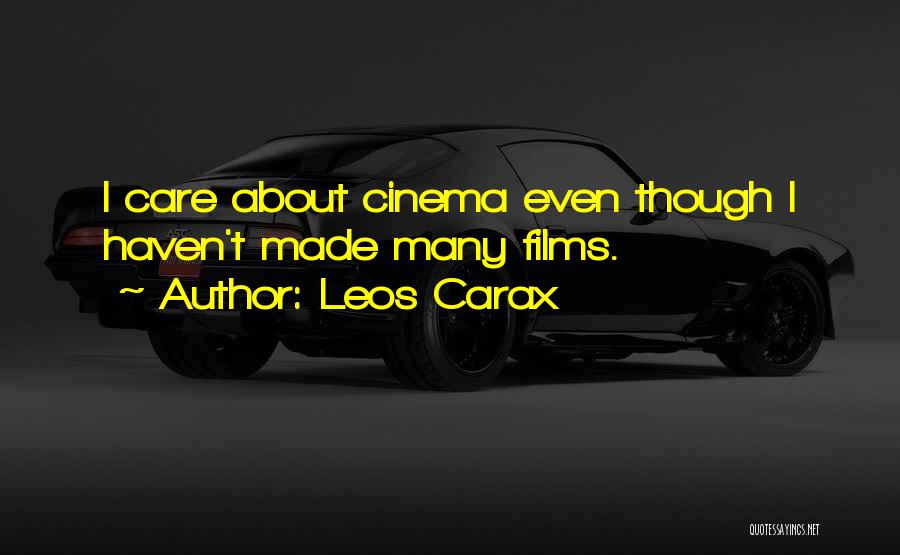 I care about cinema even though I haven't made many films.
~ Author: Leos Carax

QUOTESSAYINGS.NET